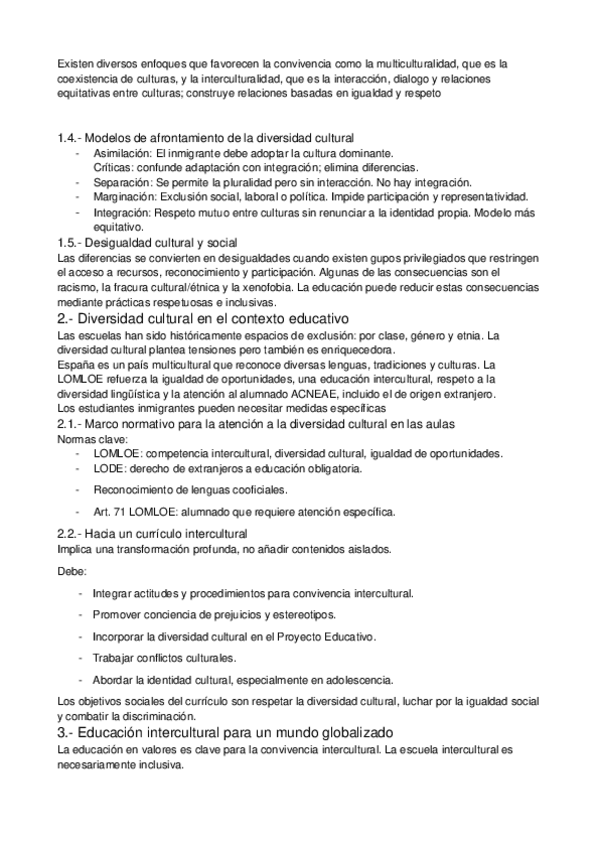 Existen diversos enfoques que favorecen la convivencia como la multiculturalidad, que es la coexistencia de culturas, y la interculturalidad, que es la interacción, dialogo y relaciones equitativas entre culturas; construye relaciones basadas en igualdad y respeto

1.4.- Modelos de afrontamiento de la diversidad cultural
- Asimilación: El inmigrante debe adoptar la cultura dominante.
Críticas: confunde adaptación con integración; elimina diferencias.
- Separación: Se permite la pluralidad pero sin interacción. No hay integración.
- Marginación: Exclusión social, laboral o política. Impide participación y representatividad.
- Integración: Respeto mutuo entre culturas sin renunciar a la identidad propia. Modelo más equitativo.

1.5.- Desigualdad cultural y social
Las diferencias se convierten en desigualdades cuando existen gupos privilegiados que restringen el acceso a recursos, reconocimiento y participación. Algunas de las consecuencias son el racismo, la fracura cultural/étnica y la xenofobia. La educación puede reducir estas consecuencias mediante prácticas respetuosas e inclusivas.

2.- Diversidad cultural en el contexto educativo
Las escuelas han sido históricamente espacios de exclusión: por clase, género y etnia. La diversidad cultural plantea tensiones pero también es enriquecedora.
España es un país multicultural que reconoce diversas lenguas, tradiciones y culturas. La LOMLOE refuerza la igualdad de oportunidades, una educación intercultural, respeto a la diversidad lingüística y la atención al alumnado ACNEAE, incluido el de origen extranjero.
Los estudiantes inmigrantes pueden necesitar medidas específicas

2.1.- Marco normativo para la atención a la diversidad cultural en las aulas
Normas clave:
- LOMLOE: competencia intercultural, diversidad cultural, igualdad de oportunidades.
- LODE: derecho de extranjeros a educación obligatoria.
- Reconocimiento de lenguas cooficiales.
- Art. 71 LOMLOE: alumnado que requiere atención específica.

2.2.- Hacia un currículo intercultural
Implica una transformación profunda, no añadir contenidos aislados.

Debe:
- Integrar actitudes y procedimientos para convivencia intercultural.
- Promover conciencia de prejuicios y estereotipos.
- Incorporar la diversidad cultural en el Proyecto Educativo.
- Trabajar conflictos culturales.
- Abordar la identidad cultural, especialmente en adolescencia.

Los objetivos sociales del currículo son respetar la diversidad cultural, luchar por la igualdad social y combatir la discriminación.

3.- Educación intercultural para un mundo globalizado
La educación en valores es clave para la convivencia intercultural. La escuela intercultural es necesariamente inclusiva.